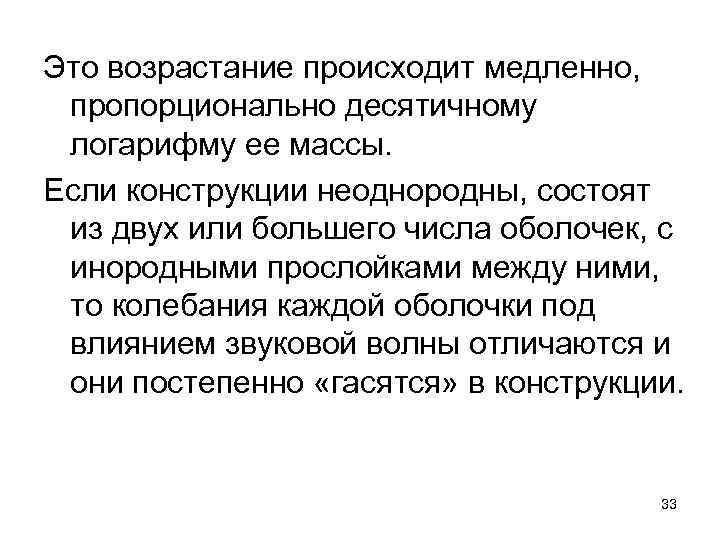 Это возрастание происходит медленно, пропорционально десятичному логарифму ее массы.

Если конструкции неоднородны, состоят из двух или большего числа оболочек, с инородными прослойками между ними, то колебания каждой оболочки под влиянием звуковой волны отличаются и они постепенно «гасятся» в конструкции.

33